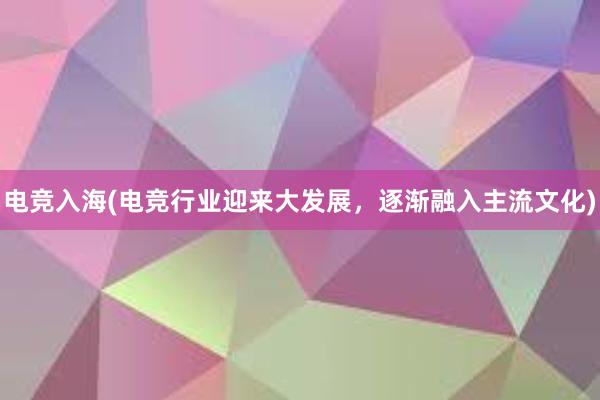 电竞入海(电竞行业迎来大发展，逐渐融入主流文化)